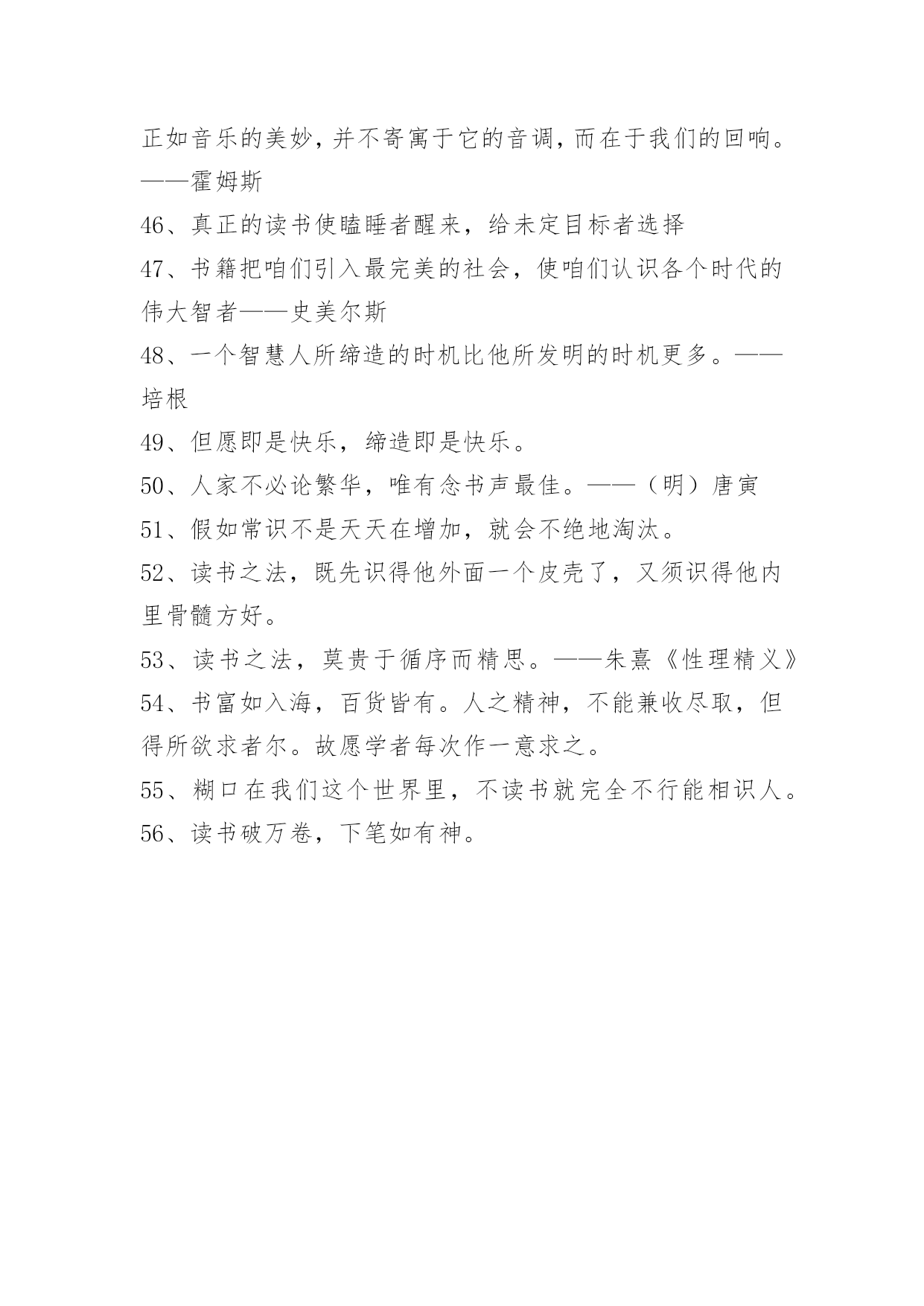 正如音乐的美妙，并不寄寓于它的音调，而在于我们的回响。——霍姆斯

46、真正的读书使瞌睡者醒来，给未定目标者选择

47、书籍把咱们引入最完美的社会，使咱们认识各个时代的伟大智者——史美尔斯

48、一个智慧人所缔造的时机比他所发明的时机更多。——培根

49、但愿即是快乐，缔造即是快乐。

50、人家不必论繁华，唯有念书声最佳。——（明）唐寅

51、假如常识不是天天在增加，就会不绝地淘汰。

52、读书之法，既先识得他外面一个皮壳了，又须识得他内里骨髓方好。

53、读书之法，莫贵于循序而精思。——朱熹《性理精义》

54、书富如入海，百货皆有。人之精神，不能兼收尽取，但得所欲求者尔。故愿学者每次作一意求之。

55、糊口在我们这个世界里，不读书就完全不行能相识人。

56、读书破万卷，下笔如有神。